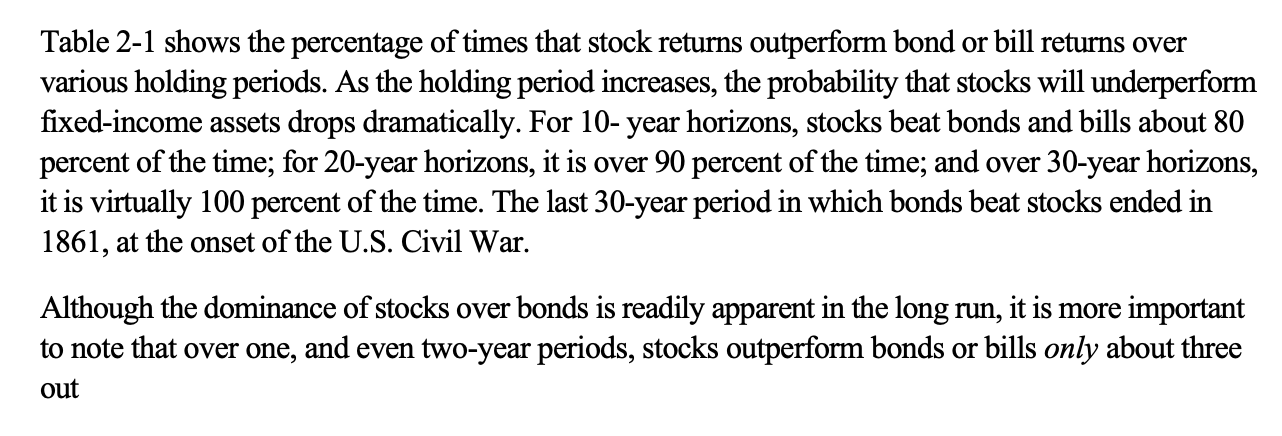 Table 2-1 shows the percentage of times that stock returns outperform bond or bill returns over various holding periods. As the holding period increases, the probability that stocks will underperform fixed-income assets drops dramatically. For 10- year horizons, stocks beat bonds and bills about 80 percent of the time; for 20-year horizons, it is over 90 percent of the time; and over 30-year horizons, it is virtually 100 percent of the time. The last 30-year period in which bonds beat stocks ended in 1861, at the onset of the U.S. Civil War.

Although the dominance of stocks over bonds is readily apparent in the long run, it is more important to note that over one, and even two-year periods, stocks outperform bonds or bills only about three out